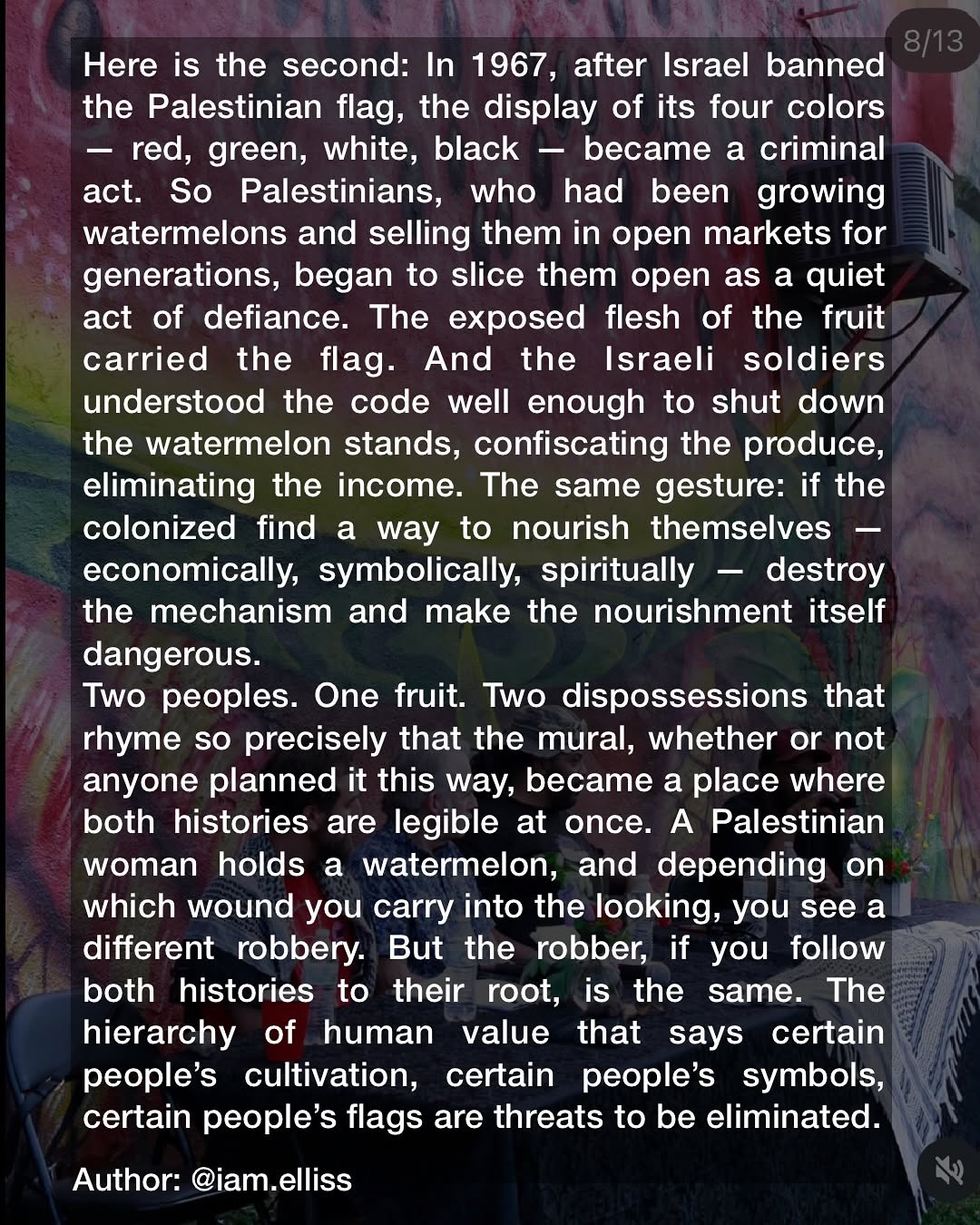 8/13

Here is the second: In 1967, after Israel banned the Palestinian flag, the display of its four colors — red, green, white, black — became a criminal act. So Palestinians, who had been growing watermelons and selling them in open markets for generations, began to slice them open as a quiet act of defiance. The exposed flesh of the fruit carried the flag. And the Israeli soldiers understood the code well enough to shut down the watermelon stands, confiscating the produce, eliminating the income. The same gesture: if the colonized find a way to nourish themselves — economically, symbolically, spiritually — destroy the mechanism and make the nourishment itself dangerous.
Two peoples. One fruit. Two dispossessions that rhyme so precisely that the mural, whether or not anyone planned it this way, became a place where both histories are legible at once. A Palestinian woman holds a watermelon, and depending on which wound you carry into the looking, you see a different robbery. But the robber, if you follow both histories to their root, is the same. The hierarchy of human value that says certain people's cultivation, certain people's symbols, certain people's flags are threats to be eliminated.

Author: @iam.elliss